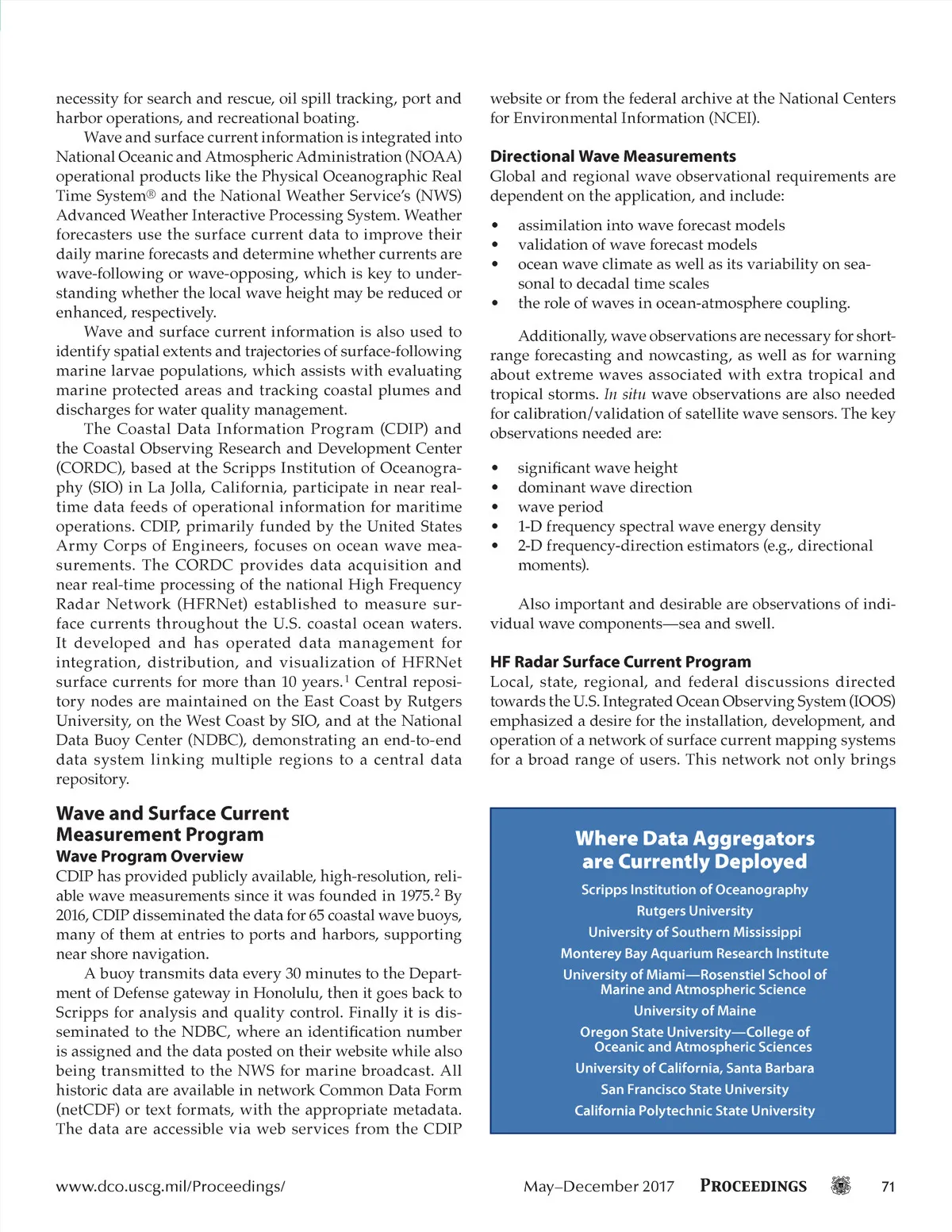 necessity for search and rescue, oil spill tracking, port and harbor operations, and recreational boating.

Wave and surface current information is integrated into National Oceanic and Atmospheric Administration (NOAA) operational products like the Physical Oceanographic Real Time System® and the National Weather Service's (NWS) Advanced Weather Interactive Processing System. Weather forecasters use the surface current data to improve their daily marine forecasts and determine whether currents are wave-following or wave-opposing, which is key to understanding whether the local wave height may be reduced or enhanced, respectively.

Wave and surface current information is also used to identify spatial extents and trajectories of surface-following marine larvae populations, which assists with evaluating marine protected areas and tracking coastal plumes and discharges for water quality management.

The Coastal Data Information Program (CDIP) and the Coastal Observing Research and Development Center (CORDC), based at the Scripps Institution of Oceanography (SIO) in La Jolla, California, participate in near real-time data feeds of operational information for maritime operations. CDIP, primarily funded by the United States Army Corps of Engineers, focuses on ocean wave measurements. The CORDC provides data acquisition and near real-time processing of the national High Frequency Radar Network (HFRNet) established to measure surface currents throughout the U.S. coastal ocean waters. It developed and has operated data management for integration, distribution, and visualization of HFRNet surface currents for more than 10 years.$^1$ Central repository nodes are maintained on the East Coast by Rutgers University, on the West Coast by SIO, and at the National Data Buoy Center (NDBC), demonstrating an end-to-end data system linking multiple regions to a central data repository.

Wave and Surface Current Measurement Program

Wave Program Overview

CDIP has provided publicly available, high-resolution, reliable wave measurements since it was founded in 1975.$^2$ By 2016, CDIP disseminated the data for 65 coastal wave buoys, many of them at entries to ports and harbors, supporting near shore navigation.

A buoy transmits data every 30 minutes to the Department of Defense gateway in Honolulu, then it goes back to Scripps for analysis and quality control. Finally it is disseminated to the NDBC, where an identification number is assigned and the data posted on their website while also being transmitted to the NWS for marine broadcast. All historic data are available in network Common Data Form (netCDF) or text formats, with the appropriate metadata. The data are accessible via web services from the CDIP website or from the federal archive at the National Centers for Environmental Information (NCEI).

Directional Wave Measurements

Global and regional wave observational requirements are dependent on the application, and include:

• assimilation into wave forecast models
• validation of wave forecast models
• ocean wave climate as well as its variability on seasonal to decadal time scales
• the role of waves in ocean-atmosphere coupling.

Additionally, wave observations are necessary for short-range forecasting and nowcasting, as well as for warning about extreme waves associated with extra tropical and tropical storms. In situ wave observations are also needed for calibration/validation of satellite wave sensors. The key observations needed are:

• significant wave height
• dominant wave direction
• wave period
• 1-D frequency spectral wave energy density
• 2-D frequency-direction estimators (e.g., directional moments).

Also important and desirable are observations of individual wave components—sea and swell.

HF Radar Surface Current Program

Local, state, regional, and federal discussions directed towards the U.S. Integrated Ocean Observing System (IOOS) emphasized a desire for the installation, development, and operation of a network of surface current mapping systems for a broad range of users. This network not only brings

Where Data Aggregators are Currently Deployed

Scripps Institution of Oceanography
Rutgers University
University of Southern Mississippi
Monterey Bay Aquarium Research Institute
University of Miami—Rosenstiel School of Marine and Atmospheric Science
University of Maine
Oregon State University—College of Oceanic and Atmospheric Sciences
University of California, Santa Barbara
San Francisco State University
California Polytechnic State University

www.dco.uscg.mil/Proceedings/

May–December 2017 PROCEEDINGS 71